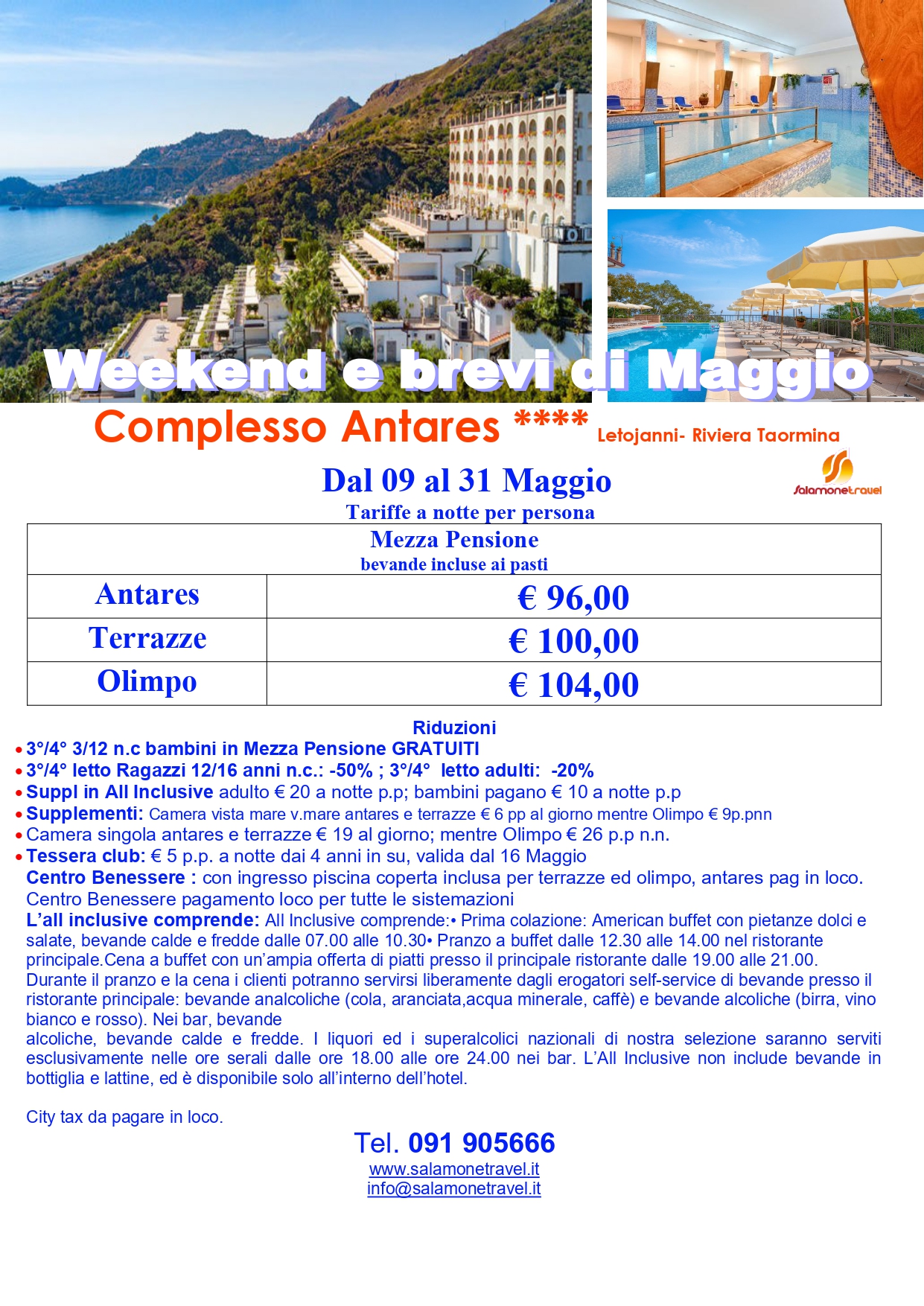 Weekend e brevi di Maggio

Complesso Antares **** Letojanni- Riviera Taormina

Salamonetravel

Dal 09 al 31 Maggio

Tariffe a notte per persona

| Mezza Pensione bevande incluse ai pasti | |
|---|---|
| Antares | € 96,00 |
| Terrazze | € 100,00 |
| Olimpo | € 104,00 |

Riduzioni

• 3°/4° 3/12 n.c bambini in Mezza Pensione GRATUITI
• 3°/4° letto Ragazzi 12/16 anni n.c.: -50% ; 3°/4° letto adulti: -20%
• Suppl in All Inclusive adulto € 20 a notte p.p; bambini pagano € 10 a notte p.p
• Supplementi: Camera vista mare v.mare antares e terrazze € 6 pp al giorno mentre Olimpo € 9p.pnn
• Camera singola antares e terrazze € 19 al giorno; mentre Olimpo € 26 p.p n.n.
• Tessera club: € 5 p.p. a notte dai 4 anni in su, valida dal 16 Maggio

Centro Benessere : con ingresso piscina coperta inclusa per terrazze ed olimpo, antares pag in loco. Centro Benessere pagamento loco per tutte le sistemazioni

L'all inclusive comprende: All Inclusive comprende:• Prima colazione: American buffet con pietanze dolci e salate, bevande calde e fredde dalle 07.00 alle 10.30• Pranzo a buffet dalle 12.30 alle 14.00 nel ristorante principale.Cena a buffet con un'ampia offerta di piatti presso il principale ristorante dalle 19.00 alle 21.00. Durante il pranzo e la cena i clienti potranno servirsi liberamente dagli erogatori self-service di bevande presso il ristorante principale: bevande analcoliche (cola, aranciata,acqua minerale, caffè) e bevande alcoliche (birra, vino bianco e rosso). Nei bar, bevande

alcoliche, bevande calde e fredde. I liquori ed i superalcolici nazionali di nostra selezione saranno serviti esclusivamente nelle ore serali dalle ore 18.00 alle ore 24.00 nei bar. L'All Inclusive non include bevande in bottiglia e lattine, ed è disponibile solo all'interno dell'hotel.

City tax da pagare in loco.

Tel. 091 905666
www.salamonetravel.it
info@salamonetravel.it